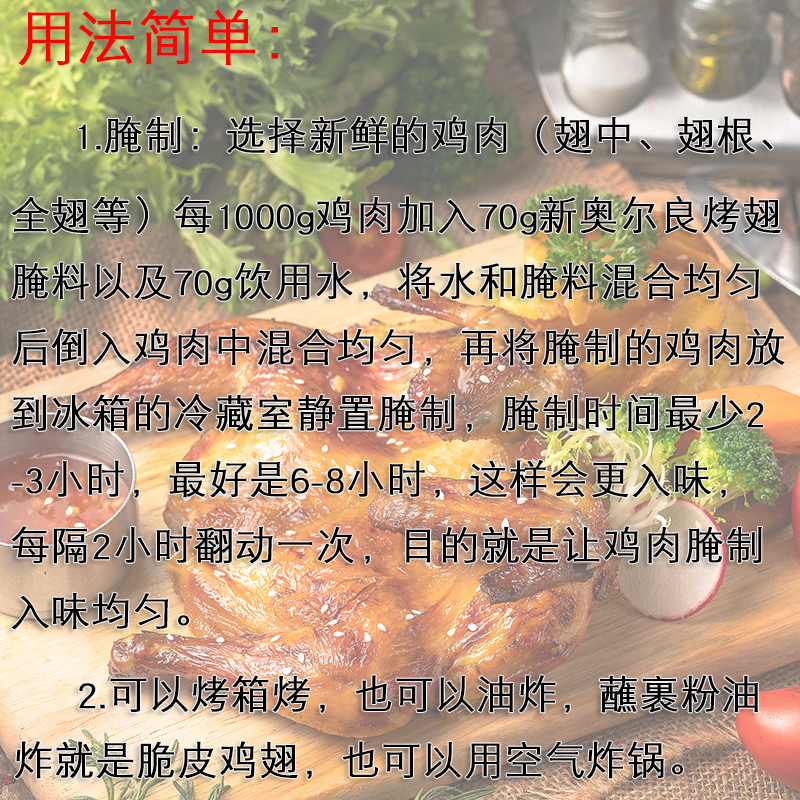 用法简单:

1.腌制：选择新鲜的鸡肉（翅中、翅根、全翅等）每1000g鸡肉加入70g新奥尔良烤翅腌料以及70g饮用水，将水和腌料混合均匀后倒入鸡肉中混合均匀，再将腌制的鸡肉放到冰箱的冷藏室静置腌制，腌制时间最少2-3小时，最好是6-8小时，这样会更入味，每隔2小时翻动一次，目的就是让鸡肉腌制入味均匀。

2.可以烤箱烤，也可以油炸，蘸裹粉油炸就是脆皮鸡翅，也可以用空气炸锅。